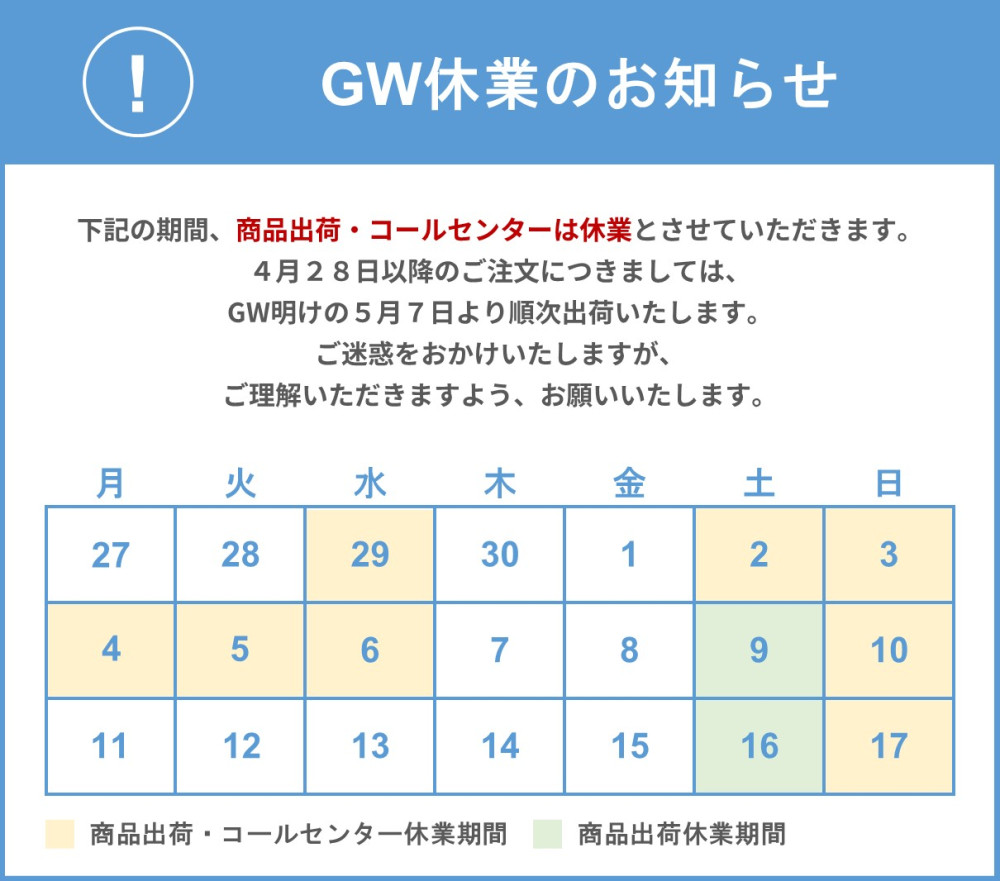 !

GW休業のお知らせ

下記の期間、商品出荷・コールセンターは休業とさせていただきます。
４月２８日以降のご注文につきましては、
GW明けの５月７日より順次出荷いたします。
ご迷惑をおかけいたしますが、
ご理解いただきますよう、お願いいたします。

| 月 | 火 | 水 | 木 | 金 | 土 | 日 |
|---|---|---|---|---|---|---|
| 27 | 28 | 29 | 30 | 1 | 2 | 3 |
| 4 | 5 | 6 | 7 | 8 | 9 | 10 |
| 11 | 12 | 13 | 14 | 15 | 16 | 17 |

商品出荷・コールセンター休業期間 商品出荷休業期間